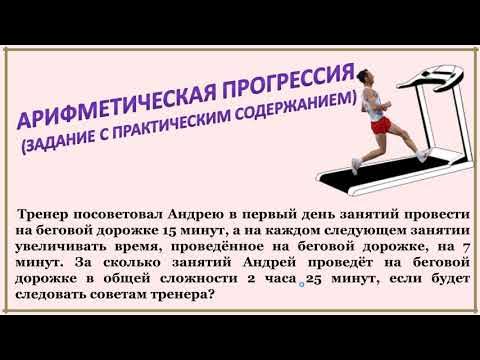 АРИФМЕТИЧЕСКАЯ ПРОГРЕССИЯ
(ЗАДАНИЕ С ПРАКТИЧЕСКИМ СОДЕРЖАНИЕМ)

Тренер посоветовал Андрею в первый день занятий провести на беговой дорожке 15 минут, а на каждом следующем занятии увеличивать время, проведённое на беговой дорожке, на 7 минут. За сколько занятий Андрей проведёт на беговой дорожке в общей сложности 2 часа 25 минут, если будет следовать советам тренера?